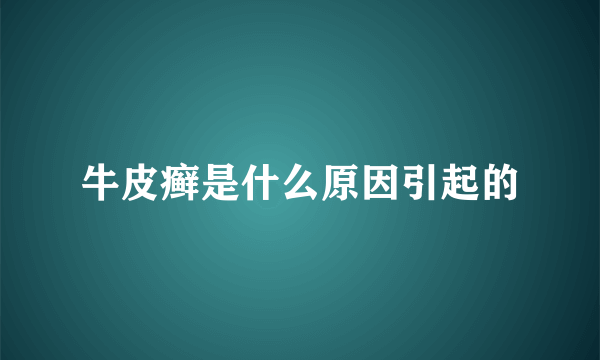 牛皮癣是什么原因引起的